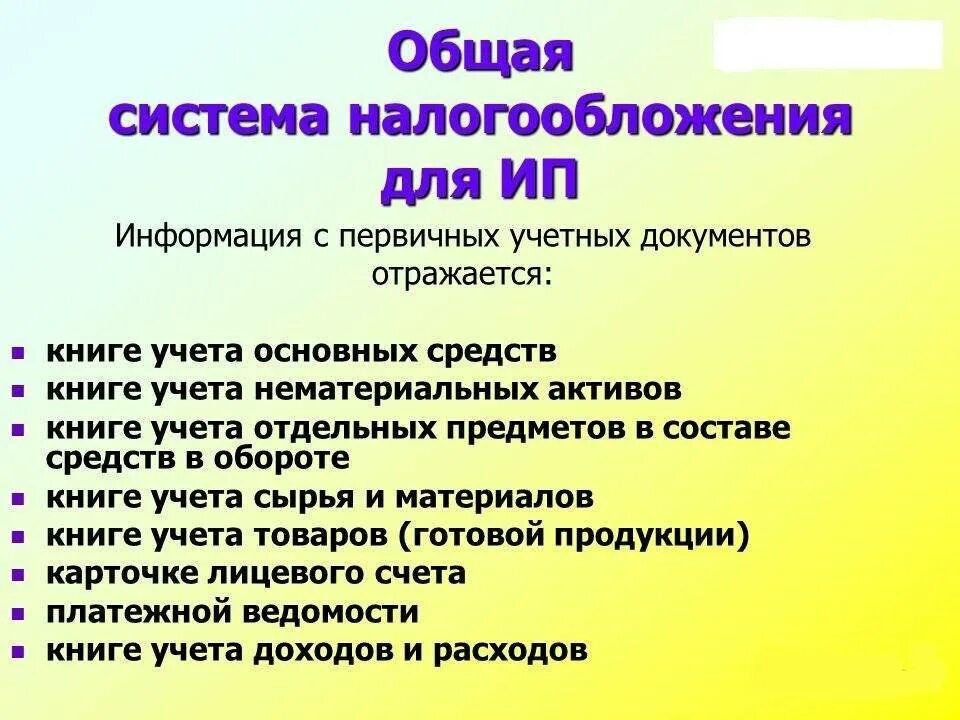 Общая система налогообложения для ИП

Информация с первичных учетных документов отражается:

- книге учета основных средств
- книге учета нематериальных активов
- книге учета отдельных предметов в составе средств в обороте
- книге учета сырья и материалов
- книге учета товаров (готовой продукции)
- карточке лицевого счета
- платежной ведомости
- книге учета доходов и расходов